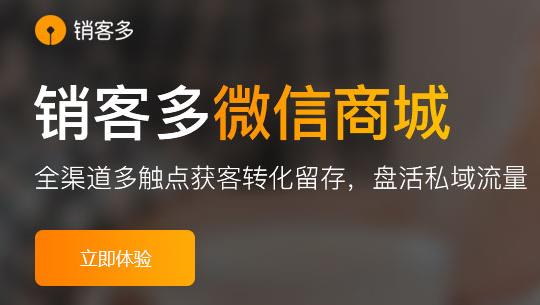 销客多

销客多微信商城

全渠道多触点获客转化留存，盘活私域流量

立即体验